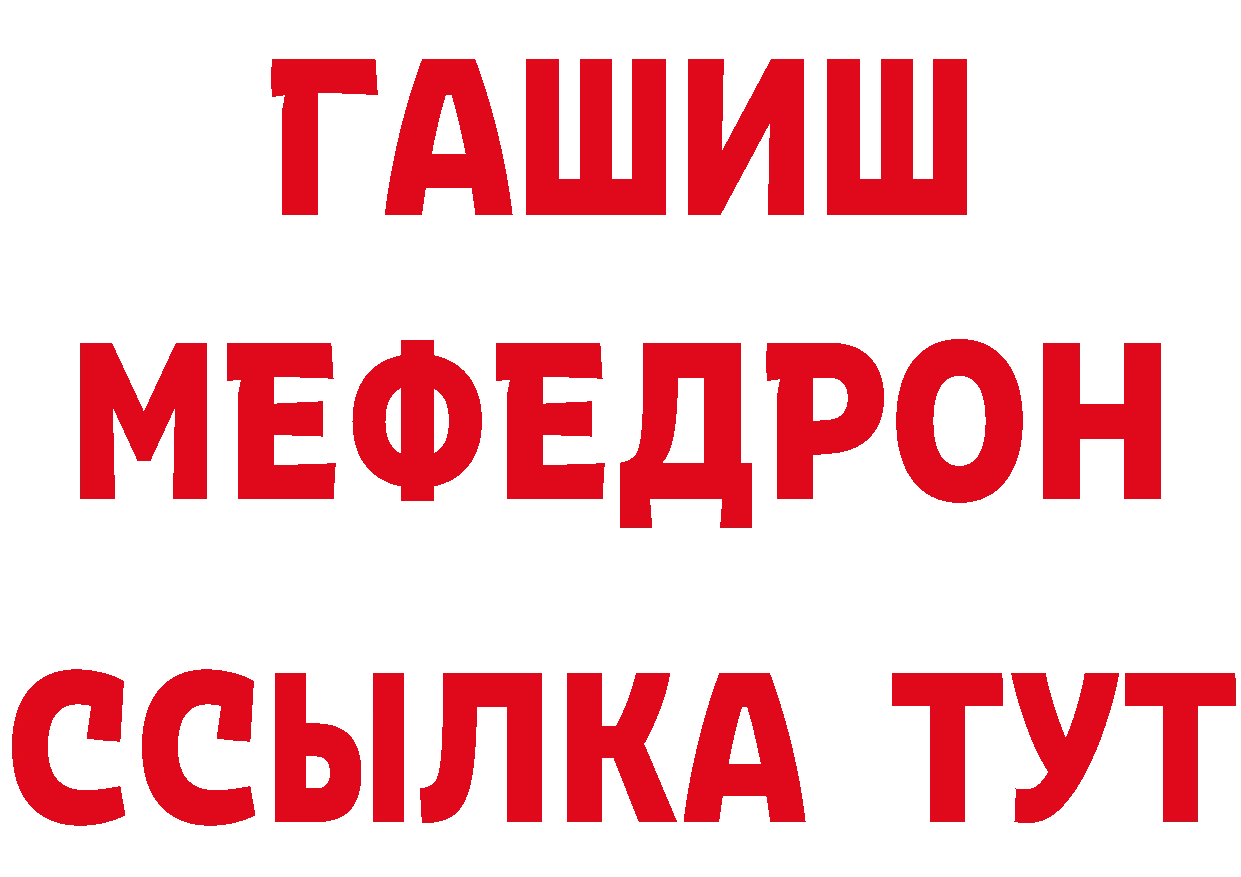 ГАШИШ
МЕФЕДРОН
ССЫЛКА ТУТ